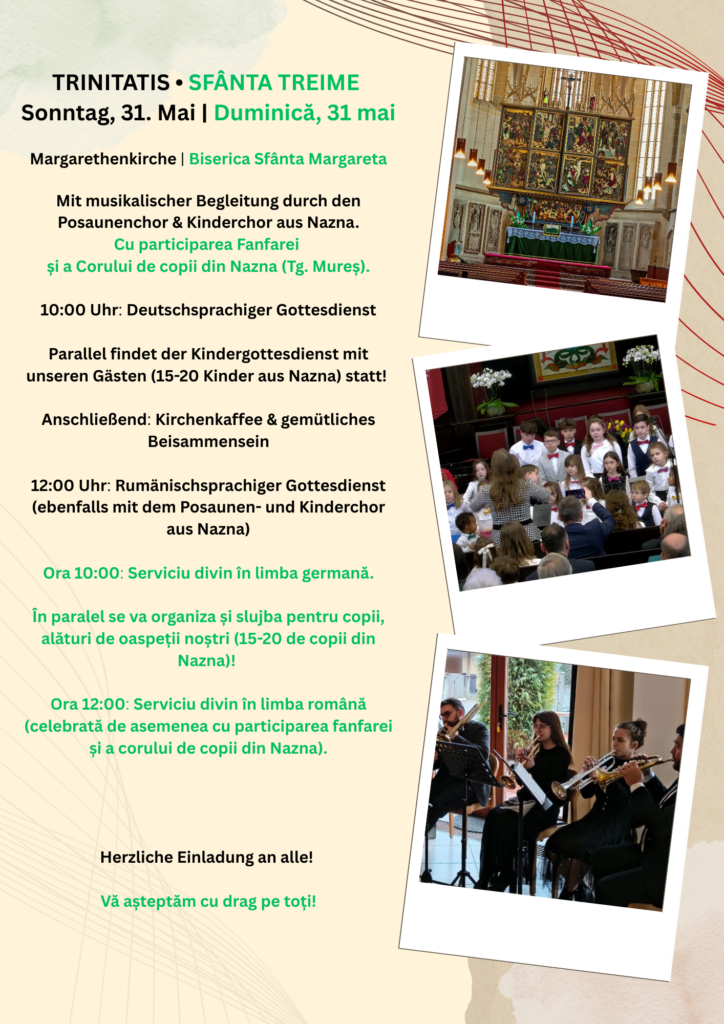 TRINITATIS • SFÂNTA TREIME
Sonntag, 31. Mai | Duminică, 31 mai

Margarethenkirche | Biserica Sfânta Margareta

Mit musikalischer Begleitung durch den Posaunenchor & Kinderchor aus Nazna.
Cu participarea Fanfarei și a Corului de copii din Nazna (Tg. Mureș).

10:00 Uhr: Deutschsprachiger Gottesdienst

Parallel findet der Kindergottesdienst mit unseren Gästen (15-20 Kinder aus Nazna) statt!

Anschließend: Kirchenkaffee & gemütliches Beisammensein

12:00 Uhr: Rumänischsprachiger Gottesdienst (ebenfalls mit dem Posaunen- und Kinderchor aus Nazna)

Ora 10:00: Serviciu divin în limba germană.

În paralel se va organiza și slujba pentru copii, alături de oaspeții noștri (15-20 de copii din Nazna)!

Ora 12:00: Serviciu divin în limba română (celebrată de asemenea cu participarea fanfarei și a corului de copii din Nazna).

Herzliche Einladung an alle!

Vă așteptăm cu drag pe toți!